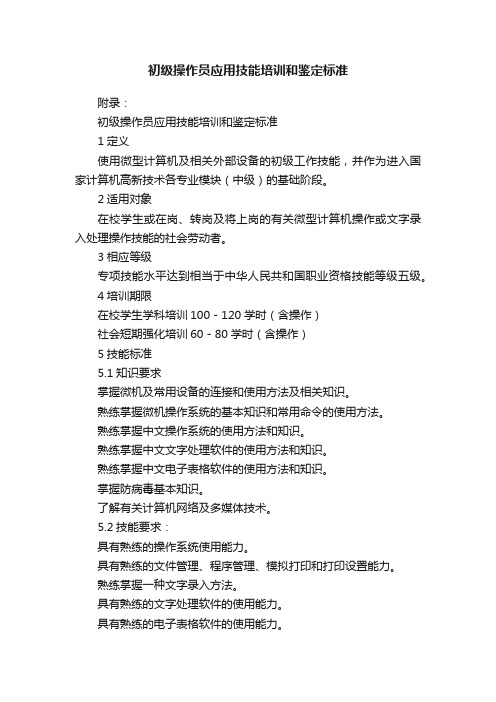 初级操作员应用技能培训和鉴定标准

附录：

初级操作员应用技能培训和鉴定标准

1 定义

使用微型计算机及相关外部设备的初级工作技能，并作为进入国家计算机高新技术各专业模块（中级）的基础阶段。

2 适用对象

在校学生或在岗、转岗及将上岗的有关微型计算机操作或文字录入处理操作技能的社会劳动者。

3 相应等级

专项技能水平达到相当于中华人民共和国职业资格技能等级五级。

4 培训期限

在校学生学科培训 100 - 120 学时（含操作）

社会短期强化培训 60 - 80 学时（含操作）

5 技能标准

5.1 知识要求

掌握微机及常用设备的连接和使用方法及相关知识。

熟练掌握微机操作系统的基本知识和常用命令的使用方法。

熟练掌握中文操作系统的使用方法和知识。

熟练掌握中文文字处理软件的使用方法和知识。

熟练掌握中文电子表格软件的使用方法和知识。

掌握防病毒基本知识。

了解有关计算机网络及多媒体技术。

5.2 技能要求：

具有熟练的操作系统使用能力。

具有熟练的文件管理、程序管理、模拟打印和打印设置能力。

熟练掌握一种文字录入方法。

具有熟练的文字处理软件的使用能力。

具有熟练的电子表格软件的使用能力。